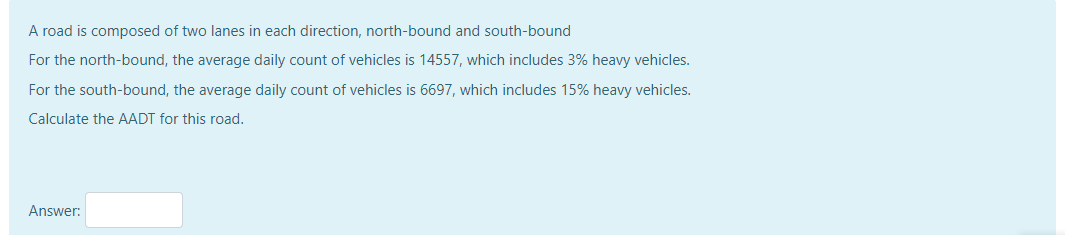 A road is composed of two lanes in each direction, north-bound and south-bound

For the north-bound, the average daily count of vehicles is 14557, which includes 3% heavy vehicles.

For the south-bound, the average daily count of vehicles is 6697, which includes 15% heavy vehicles.

Calculate the AADT for this road.

Answer: